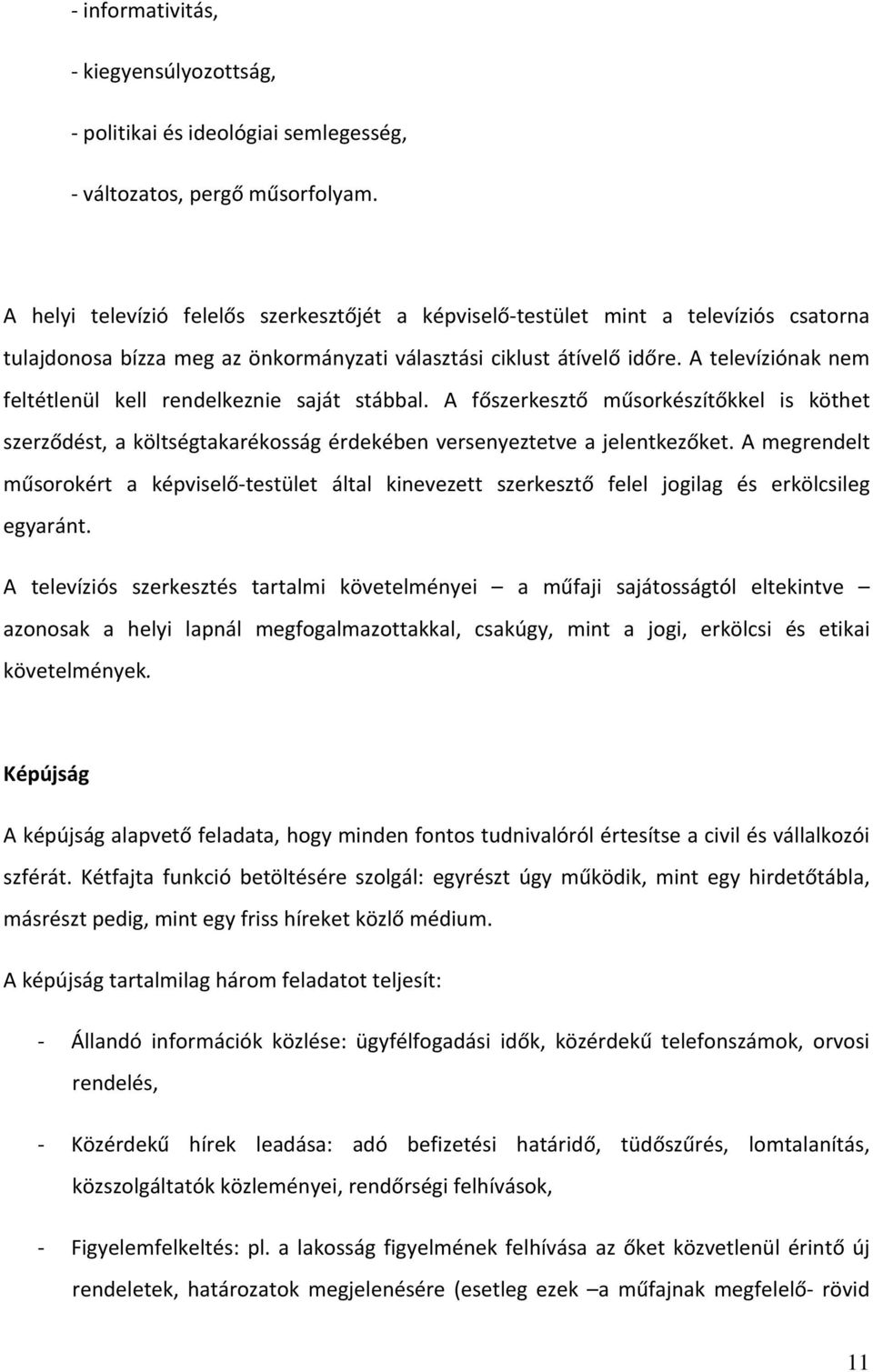 - informativitás,

- kiegyensúlyozottság,

- politikai és ideológiai semlegesség,

- változatos, pergő műsorfolyam.

A helyi televízió felelős szerkesztőjét a képviselő-testület mint a televíziós csatorna tulajdonosa bízza meg az önkormányzati választási ciklust átívelő időre. A televíziónak nem feltétlenül kell rendelkeznie saját stábbal. A főszerkesztő műsorkészítőkkel is köthet szerződést, a költségtakarékosság érdekében versenyeztetve a jelentkezőket. A megrendelt műsorokért a képviselő-testület által kinevezett szerkesztő felel jogilag és erkölcsileg egyaránt.

A televíziós szerkesztés tartalmi követelményei – a műfaji sajátosságtól eltekintve – azonosak a helyi lapnál megfogalmazottakkal, csakúgy, mint a jogi, erkölcsi és etikai követelmények.

Képújság

A képújság alapvető feladata, hogy minden fontos tudnivalóról értesítse a civil és vállalkozói szférát. Kétfajta funkció betöltésére szolgál: egyrészt úgy működik, mint egy hirdetőtábla, másrészt pedig, mint egy friss híreket közlő médium.

A képújság tartalmilag három feladatot teljesít:

- Állandó információk közlése: ügyfélfogadási idők, közérdekű telefonszámok, orvosi rendelés,

- Közérdekű hírek leadása: adó befizetési határidő, tüdőszűrés, lomtalanítás, közszolgáltatók közleményei, rendőrségi felhívások,

- Figyelemfelkeltés: pl. a lakosság figyelmének felhívása az őket közvetlenül érintő új rendeletek, határozatok megjelenésére (esetleg ezek –a műfajnak megfelelő- rövid

11